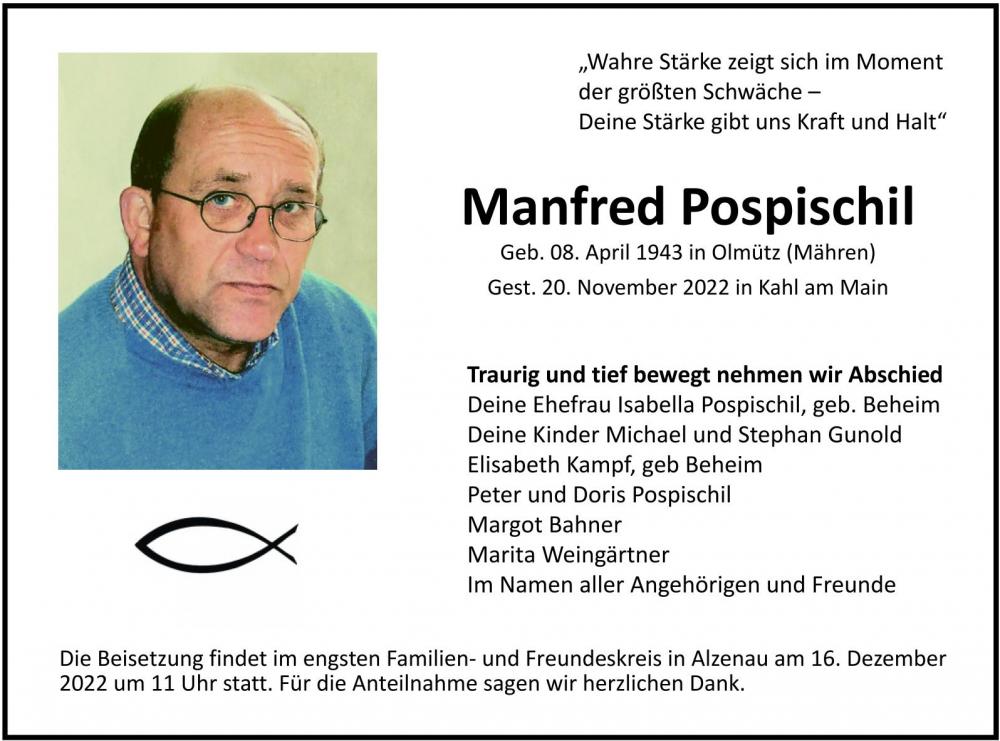 „Wahre Stärke zeigt sich im Moment
der größten Schwäche –
Deine Stärke gibt uns Kraft und Halt“

Manfred Pospischil

Geb. 08. April 1943 in Olmütz (Mähren)

Gest. 20. November 2022 in Kahl am Main

Traurig und tief bewegt nehmen wir Abschied
Deine Ehefrau Isabella Pospischil, geb. Beheim
Deine Kinder Michael und Stephan Gunold
Elisabeth Kampf, geb Beheim
Peter und Doris Pospischil
Margot Bahner
Marita Weingärtner
Im Namen aller Angehörigen und Freunde

Die Beisetzung findet im engsten Familien- und Freundeskreis in Alzenau am 16. Dezember 2022 um 11 Uhr statt. Für die Anteilnahme sagen wir herzlichen Dank.